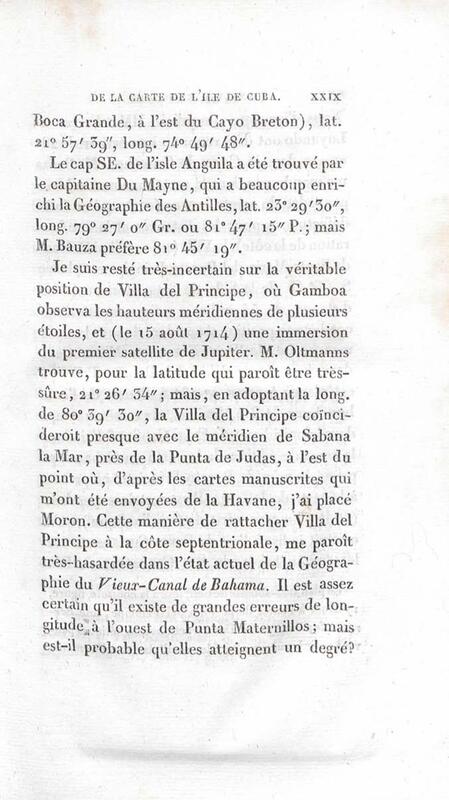 DE LA CARTE DE L'ILE DE CUBA. XXIX

Boca Grande, à l'est du Cayo Breton), lat. 21° 57′ 39″, long. 74° 49′ 48″.

Le cap SE. de l'isle Anguila a été trouvé par le capitaine Du Mayne, qui a beaucoup enrichi la Géographie des Antilles, lat. 23° 29′ 30″, long. 79° 27′ 0″ Gr. ou 81° 47′ 15″ P.; mais M. Bauza préfère 81° 45′ 19″.

Je suis resté très-incertain sur la véritable position de Villa del Principe, où Gamboa observa les hauteurs méridiennes de plusieurs étoiles, et (le 15 août 1714) une immersion du premier satellite de Jupiter. M. Oltmanns trouve, pour la latitude qui paroît être très-sûre, 21° 26′ 34″; mais, en adoptant la long. de 80° 39′ 30″, la Villa del Principe coïncideroit presque avec le méridien de Sabana la Mar, près de la Punta de Judas, à l'est du point où, d'après les cartes manuscrites qui m'ont été envoyées de la Havane, j'ai placé Moron. Cette manière de rattacher Villa del Principe à la côte septentrionale, me paroît très-hasardée dans l'état actuel de la Géographie du Vieux-Canal de Bahama. Il est assez certain qu'il existe de grandes erreurs de longitude à l'ouest de Punta Maternillos; mais est-il probable qu'elles atteignent un degré?